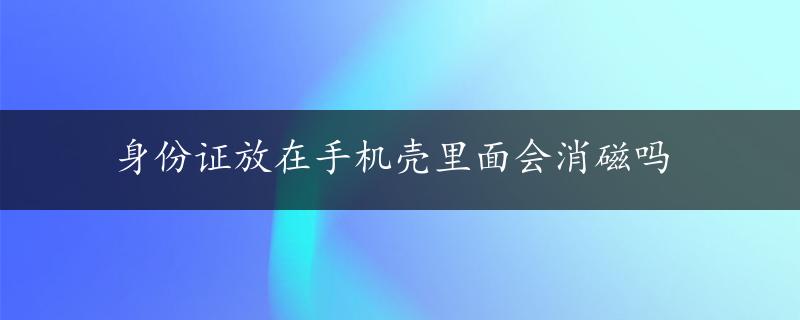 身份证放在手机壳里面会消磁吗